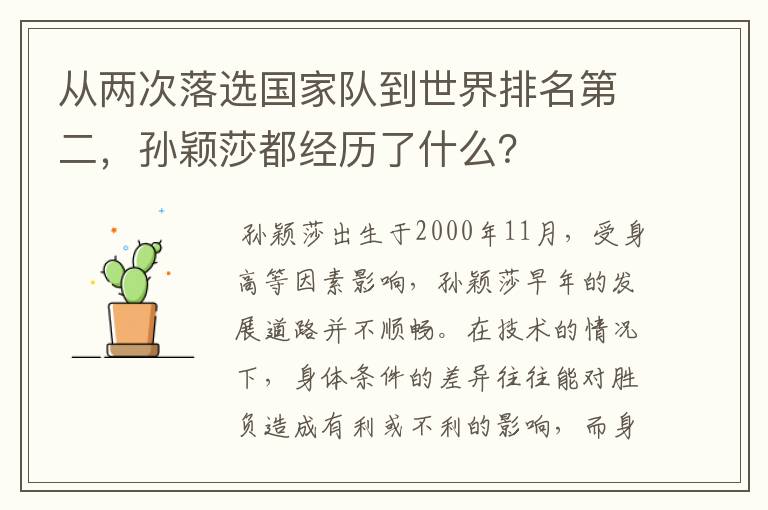 从两次落选国家队到世界排名第二，孙颖莎都经历了什么?

孙颖莎出生于2000年11月，受身高等因素影响，孙颖莎早年的发展道路并不顺畅。在技术的情况下，身体条件的差异往往能对胜负造成有利或不利的影响，而身